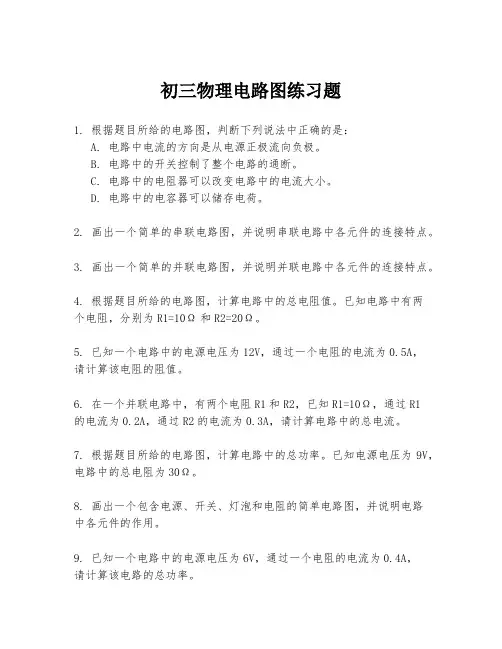 初三物理电路图练习题

1. 根据题目所给的电路图，判断下列说法中正确的是：
A. 电路中电流的方向是从电源正极流向负极。
B. 电路中的开关控制了整个电路的通断。
C. 电路中的电阻器可以改变电路中的电流大小。
D. 电路中的电容器可以储存电荷。

2. 画出一个简单的串联电路图，并说明串联电路中各元件的连接特点。

3. 画出一个简单的并联电路图，并说明并联电路中各元件的连接特点。

4. 根据题目所给的电路图，计算电路中的总电阻值。已知电路中有两个电阻，分别为 R1=10Ω 和 R2=20Ω。

5. 已知一个电路中的电源电压为 12V，通过一个电阻的电流为 0.5A，请计算该电阻的阻值。

6. 在一个并联电路中，有两个电阻 R1 和 R2，已知 R1=10Ω，通过 R1 的电流为 0.2A，通过 R2 的电流为 0.3A，请计算电路中的总电流。

7. 根据题目所给的电路图，计算电路中的总功率。已知电源电压为 9V，电路中的总电阻为 30Ω。

8. 画出一个包含电源、开关、灯泡和电阻的简单电路图，并说明电路中各元件的作用。

9. 已知一个电路中的电源电压为 6V，通过一个电阻的电流为 0.4A，请计算该电路的总功率。